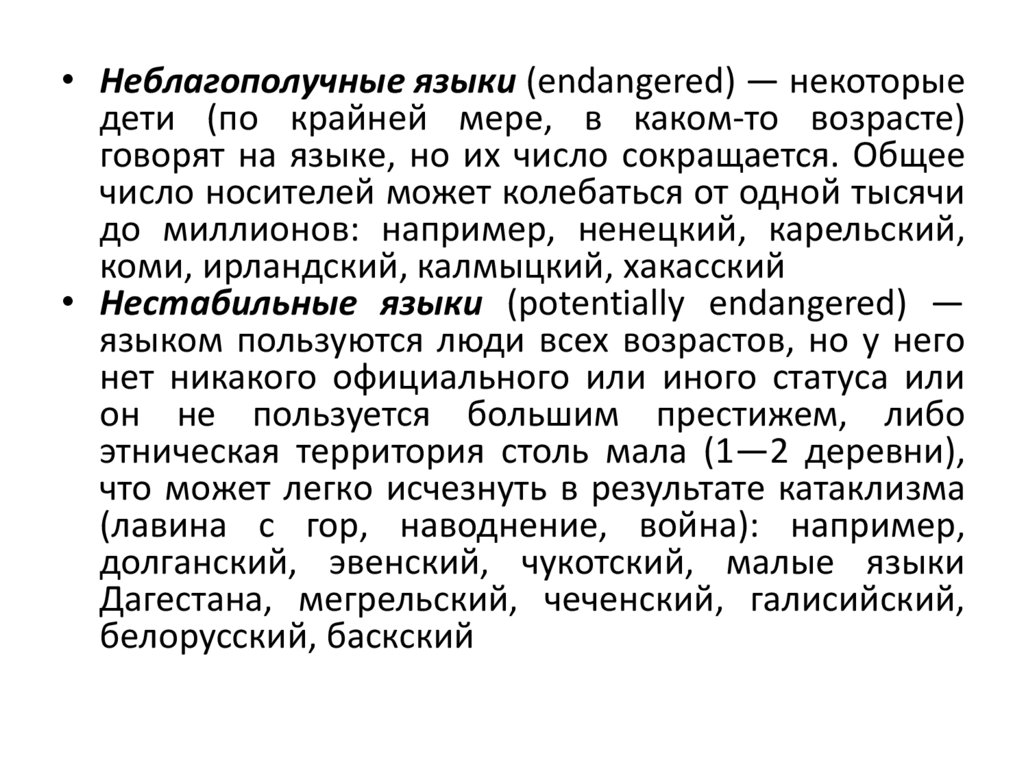 • Неблагополучные языки (endangered) — некоторые дети (по крайней мере, в каком-то возрасте) говорят на языке, но их число сокращается. Общее число носителей может колебаться от одной тысячи до миллионов: например, ненецкий, карельский, коми, ирландский, калмыцкий, хакасский
• Нестабильные языки (potentially endangered) — языком пользуются люди всех возрастов, но у него нет никакого официального или иного статуса или он не пользуется большим престижем, либо этническая территория столь мала (1—2 деревни), что может легко исчезнуть в результате катаклизма (лавина с гор, наводнение, война): например, долганский, эвенский, чукотский, малые языки Дагестана, мегрельский, чеченский, галисийский, белорусский, баскский